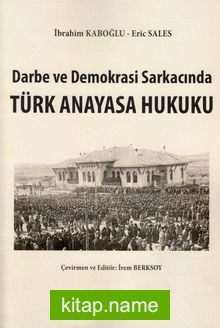 İbrahim KABOĞLU - Eric SALES

Darbe ve Demokrasi Sarkacında
TÜRK ANAYASA HUKUKU

Çevirmen ve Editör: İrem BERKSOY

kitap.name